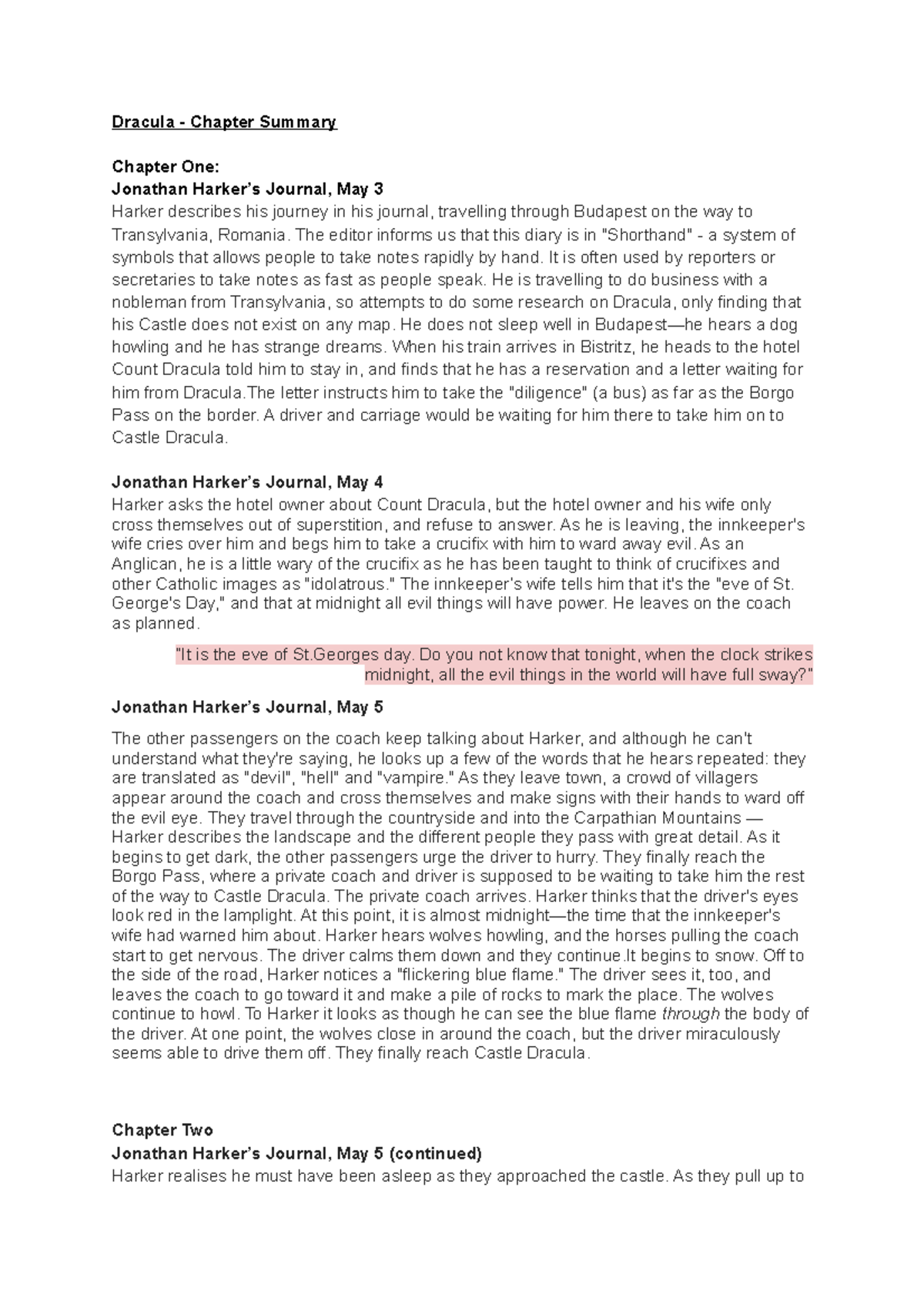 Dracula - Chapter Summary

Chapter One:
Jonathan Harker's Journal, May 3
Harker describes his journey in his journal, travelling through Budapest on the way to Transylvania, Romania. The editor informs us that this diary is in "Shorthand" - a system of symbols that allows people to take notes rapidly by hand. It is often used by reporters or secretaries to take notes as fast as people speak. He is travelling to do business with a nobleman from Transylvania, so attempts to do some research on Dracula, only finding that his Castle does not exist on any map. He does not sleep well in Budapest—he hears a dog howling and he has strange dreams. When his train arrives in Bistritz, he heads to the hotel Count Dracula told him to stay in, and finds that he has a reservation and a letter waiting for him from Dracula.The letter instructs him to take the "diligence" (a bus) as far as the Borgo Pass on the border. A driver and carriage would be waiting for him there to take him on to Castle Dracula.

Jonathan Harker's Journal, May 4
Harker asks the hotel owner about Count Dracula, but the hotel owner and his wife only cross themselves out of superstition, and refuse to answer. As he is leaving, the innkeeper's wife cries over him and begs him to take a crucifix with him to ward away evil. As an Anglican, he is a little wary of the crucifix as he has been taught to think of crucifixes and other Catholic images as "idolatrous." The innkeeper's wife tells him that it's the "eve of St. George's Day," and that at midnight all evil things will have power. He leaves on the coach as planned.

"It is the eve of St.Georges day. Do you not know that tonight, when the clock strikes midnight, all the evil things in the world will have full sway?"

Jonathan Harker's Journal, May 5

The other passengers on the coach keep talking about Harker, and although he can't understand what they're saying, he looks up a few of the words that he hears repeated: they are translated as "devil", "hell" and "vampire." As they leave town, a crowd of villagers appear around the coach and cross themselves and make signs with their hands to ward off the evil eye. They travel through the countryside and into the Carpathian Mountains — Harker describes the landscape and the different people they pass with great detail. As it begins to get dark, the other passengers urge the driver to hurry. They finally reach the Borgo Pass, where a private coach and driver is supposed to be waiting to take him the rest of the way to Castle Dracula. The private coach arrives. Harker thinks that the driver's eyes look red in the lamplight. At this point, it is almost midnight—the time that the innkeeper's wife had warned him about. Harker hears wolves howling, and the horses pulling the coach start to get nervous. The driver calms them down and they continue.It begins to snow. Off to the side of the road, Harker notices a "flickering blue flame." The driver sees it, too, and leaves the coach to go toward it and make a pile of rocks to mark the place. The wolves continue to howl. To Harker it looks as though he can see the blue flame through the body of the driver. At one point, the wolves close in around the coach, but the driver miraculously seems able to drive them off. They finally reach Castle Dracula.

Chapter Two
Jonathan Harker's Journal, May 5 (continued)
Harker realises he must have been asleep as they approached the castle. As they pull up to